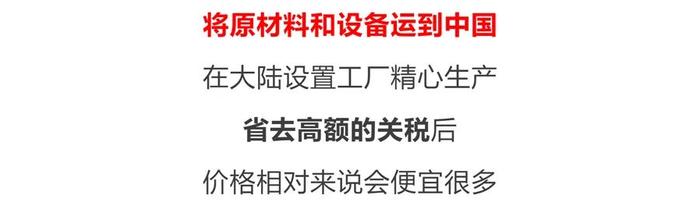 将原材料和设备运到中国

在大陆设置工厂精心生产

省去高额的关税后

价格相对来说会便宜很多